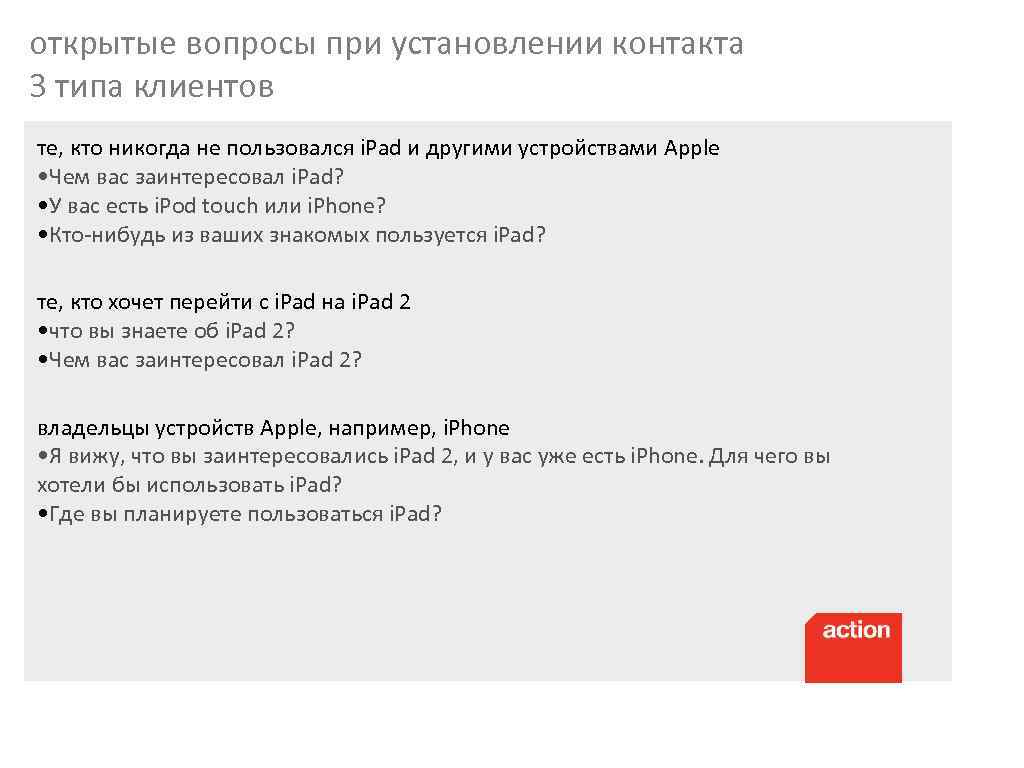 открытые вопросы при установлении контакта
3 типа клиентов

те, кто никогда не пользовался iPad и другими устройствами Apple
• Чем вас заинтересовал iPad?
• У вас есть iPod touch или iPhone?
• Кто-нибудь из ваших знакомых пользуется iPad?

те, кто хочет перейти с iPad на iPad 2
• что вы знаете об iPad 2?
• Чем вас заинтересовал iPad 2?

владельцы устройств Apple, например, iPhone
• Я вижу, что вы заинтересовались iPad 2, и у вас уже есть iPhone. Для чего вы хотели бы использовать iPad?
• Где вы планируете пользоваться iPad?

action